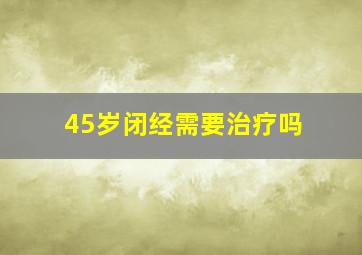 45岁闭经需要治疗吗